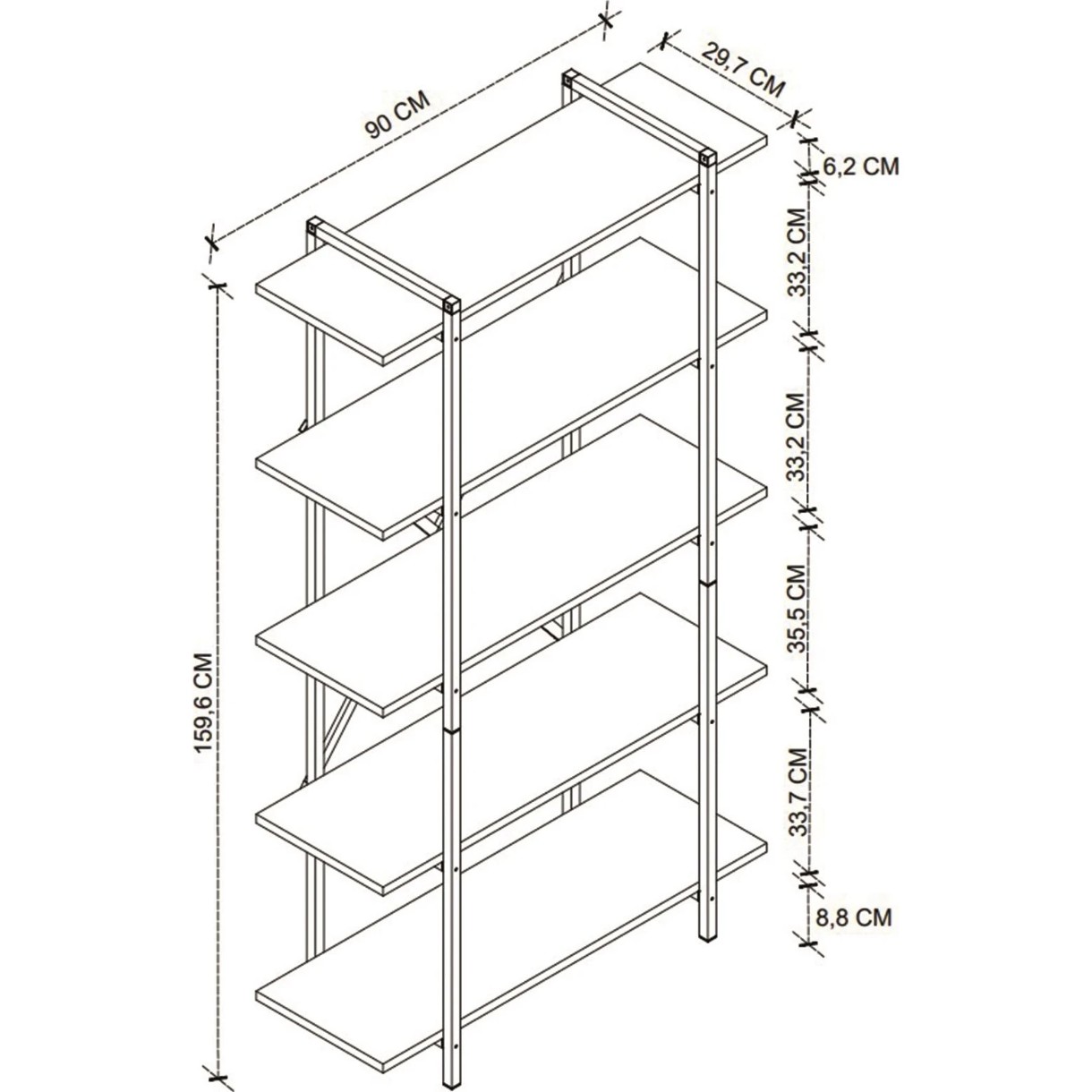 90 CM
29,7 CM
6,2 CM
33,2 CM
33,2 CM
35,5 CM
33,7 CM
8,8 CM
159,6 CM